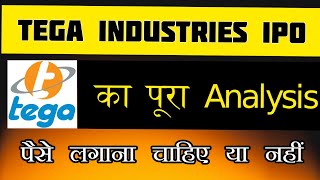 TEGA INDUSTRIES IPO

tega

का पूरा Analysis

पैसे लगाना चाहिए या नहीं